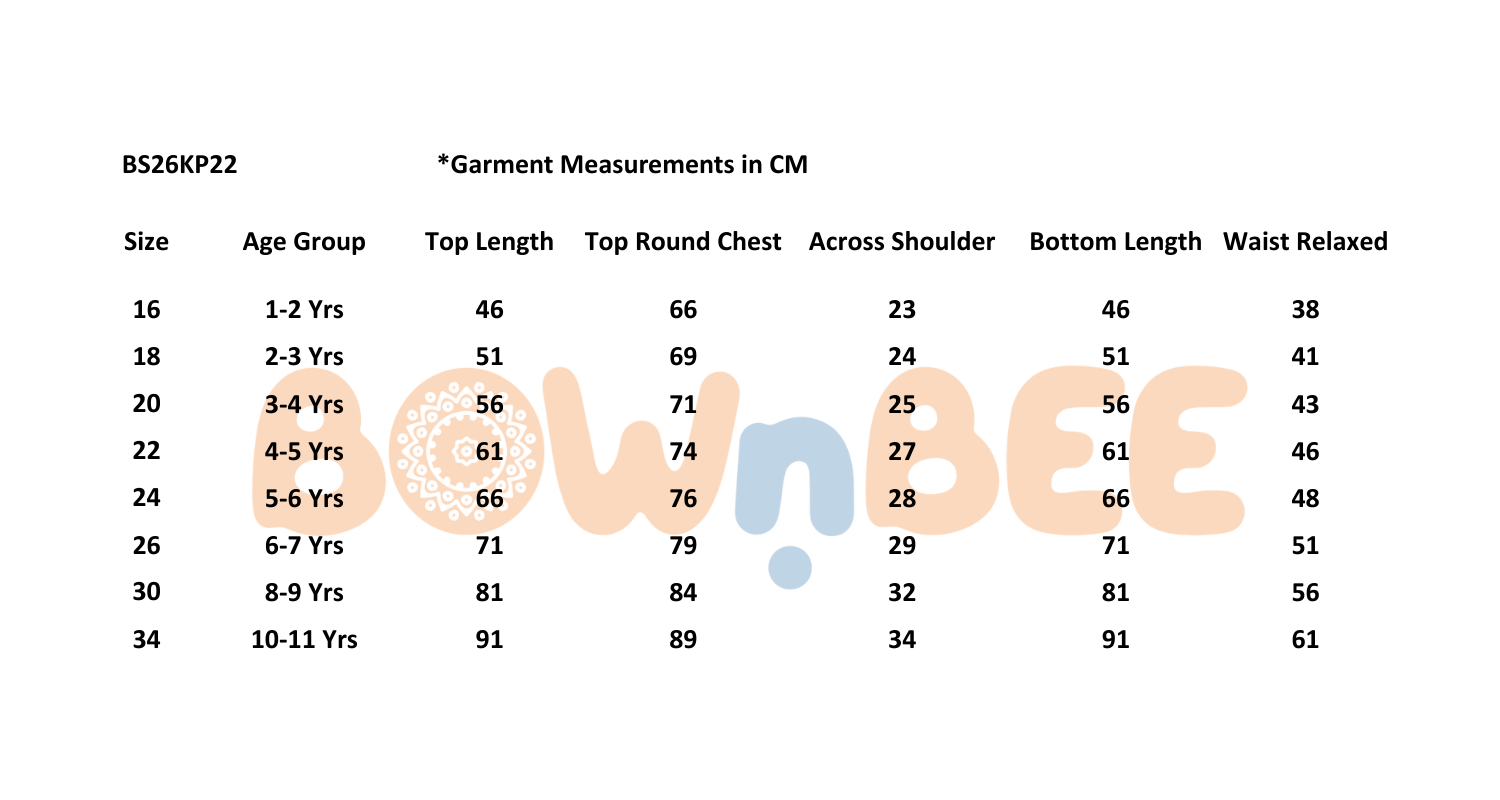 BS26KP22 *Garment Measurements in CM

| Size | Age Group | Top Length | Top Round Chest | Across Shoulder | Bottom Length | Waist Relaxed |
|---|---|---|---|---|---|---|
| 16 | 1-2 Yrs | 46 | 66 | 23 | 46 | 38 |
| 18 | 2-3 Yrs | 51 | 69 | 24 | 51 | 41 |
| 20 | 3-4 Yrs | 56 | 71 | 25 | 56 | 43 |
| 22 | 4-5 Yrs | 61 | 74 | 27 | 61 | 46 |
| 24 | 5-6 Yrs | 66 | 76 | 28 | 66 | 48 |
| 26 | 6-7 Yrs | 71 | 79 | 29 | 71 | 51 |
| 30 | 8-9 Yrs | 81 | 84 | 32 | 81 | 56 |
| 34 | 10-11 Yrs | 91 | 89 | 34 | 91 | 61 |

BOWnBEE